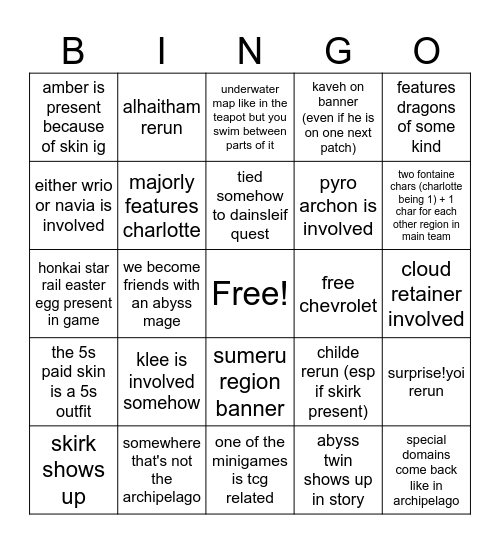 | B | I | N | G | O |
|---|---|---|---|---|
| amber is present because of skin ig | alhaitham rerun | underwater map like in the teapot but you swim between parts of it | kaveh on banner (even if he is on one next patch) | features dragons of some kind |
| either wrio or navia is involved | majorly features charlotte | tied somehow to dainsleif quest | pyro archon is involved | two fontaine chars (charlotte being 1) + 1 char for each other region in main team |
| honkai star rail easter egg present in game | we become friends with an abyss mage | Free! | free chevrolet | cloud retainer involved |
| the 5s paid skin is a 5s outfit | klee is involved somehow | sumeru region banner | childe rerun (esp if skirk present) | surprise!yoi rerun |
| skirk shows up | somewhere that's not the archipelago | one of the minigames is tcg related | abyss twin shows up in story | special domains come back like in archipelago |